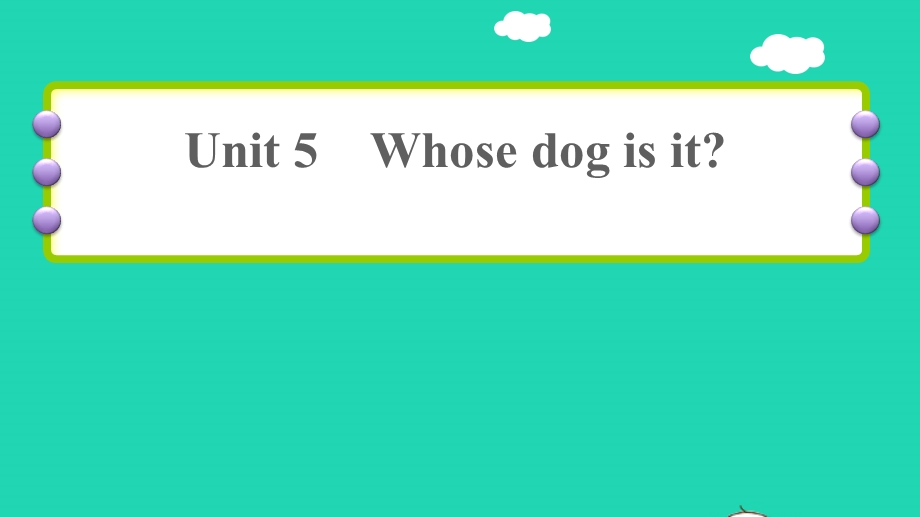 Unit 5 Whose dog is it?